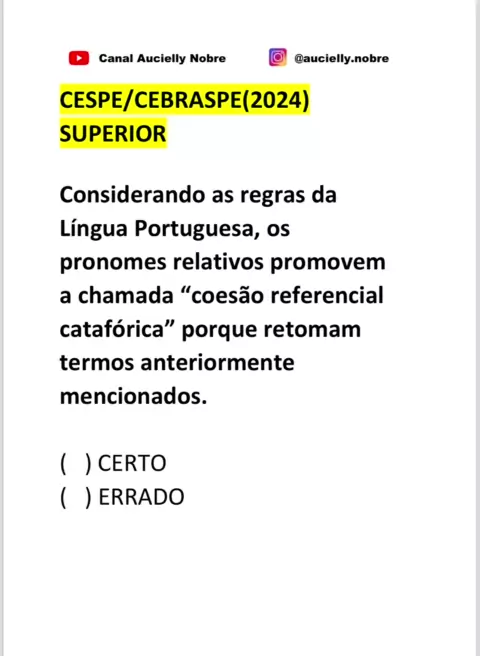 Canal Aucielly Nobre @aucielly.nobre

CESPE/CEBRASPE(2024)
SUPERIOR

Considerando as regras da Língua Portuguesa, os pronomes relativos promovem a chamada "coesão referencial catafórica" porque retomam termos anteriormente mencionados.

( ) CERTO
( ) ERRADO